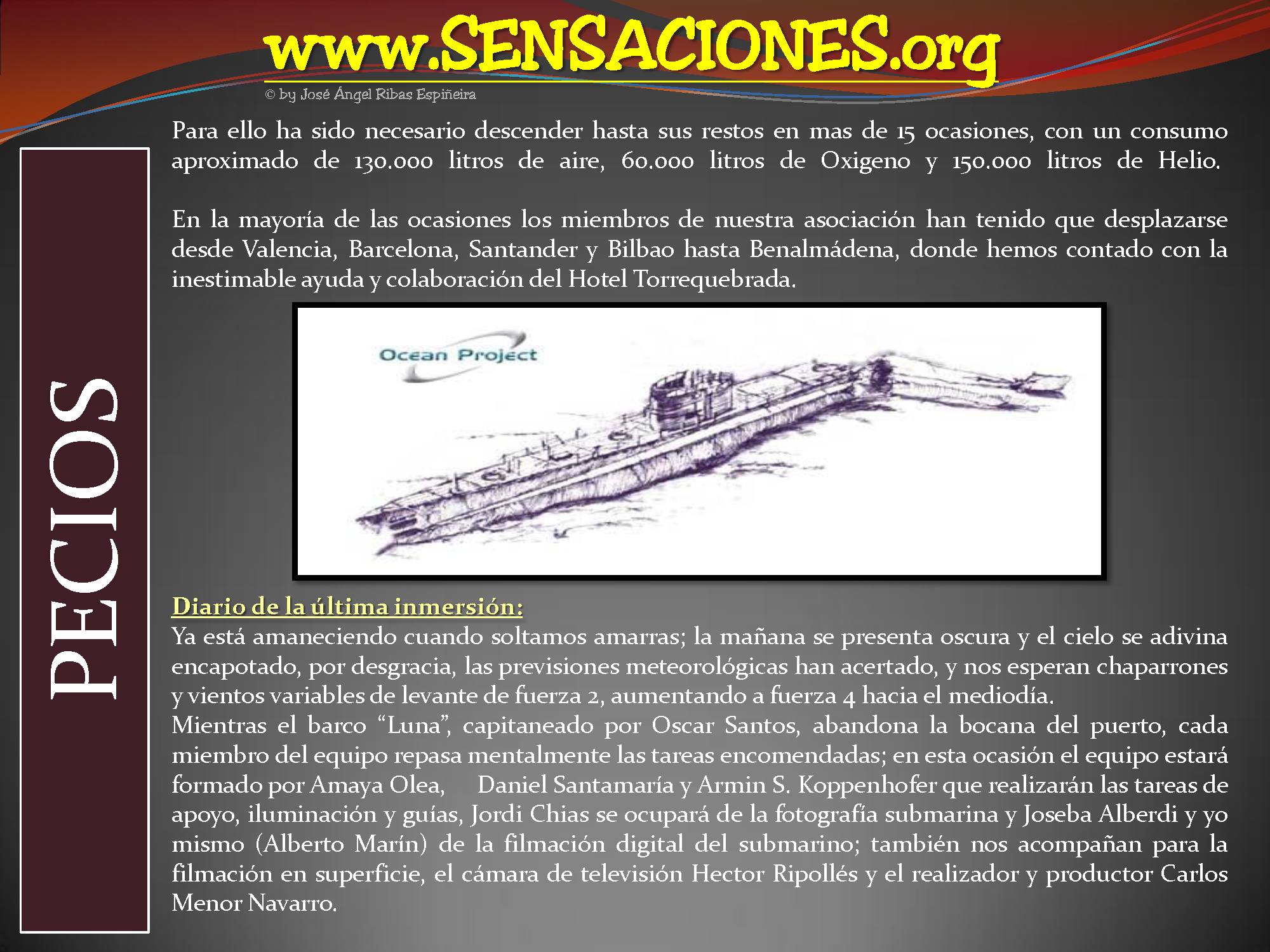 www.SENSACIONES.org

© by José Ángel Ribas Espiñeira

PECIOS

Para ello ha sido necesario descender hasta sus restos en mas de 15 ocasiones, con un consumo aproximado de 130.000 litros de aire, 60.000 litros de Oxigeno y 150.000 litros de Helio.

En la mayoría de las ocasiones los miembros de nuestra asociación han tenido que desplazarse desde Valencia, Barcelona, Santander y Bilbao hasta Benalmádena, donde hemos contado con la inestimable ayuda y colaboración del Hotel Torrequebrada.

Ocean Project

Diario de la última inmersión:

Ya está amaneciendo cuando soltamos amarras; la mañana se presenta oscura y el cielo se adivina encapotado, por desgracia, las previsiones meteorológicas han acertado, y nos esperan chaparrones y vientos variables de levante de fuerza 2, aumentando a fuerza 4 hacia el mediodía.
Mientras el barco "Luna", capitaneado por Oscar Santos, abandona la bocana del puerto, cada miembro del equipo repasa mentalmente las tareas encomendadas; en esta ocasión el equipo estará formado por Amaya Olea, Daniel Santamaría y Armin S. Koppenhofer que realizarán las tareas de apoyo, iluminación y guías, Jordi Chias se ocupará de la fotografía submarina y Joseba Alberdi y yo mismo (Alberto Marín) de la filmación digital del submarino; también nos acompañan para la filmación en superficie, el cámara de televisión Hector Ripollés y el realizador y productor Carlos Menor Navarro.